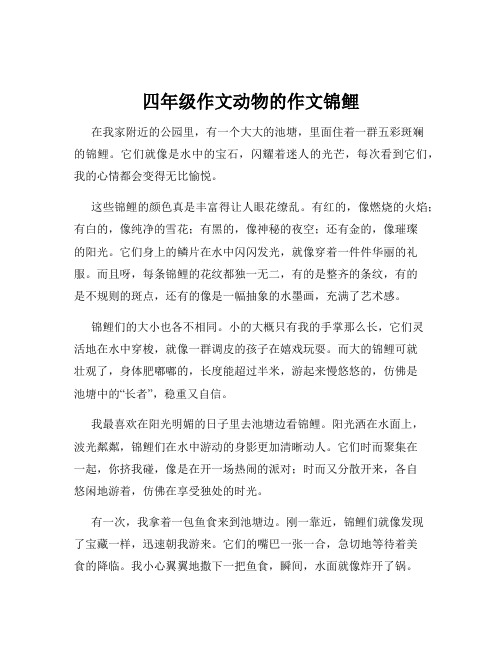 四年级作文动物的作文锦鲤

在我家附近的公园里，有一个大大的池塘，里面住着一群五彩斑斓的锦鲤。它们就像是水中的宝石，闪耀着迷人的光芒，每次看到它们，我的心情都会变得无比愉悦。

这些锦鲤的颜色真是丰富得让人眼花缭乱。有红的，像燃烧的火焰；有白的，像纯净的雪花；有黑的，像神秘的夜空；还有金的，像璀璨的阳光。它们身上的鳞片在水中闪闪发光，就像穿着一件件华丽的礼服。而且呀，每条锦鲤的花纹都独一无二，有的是整齐的条纹，有的是不规则的斑点，还有的像是一幅抽象的水墨画，充满了艺术感。

锦鲤们的大小也各不相同。小的大概只有我的手掌那么长，它们灵活地在水中穿梭，就像一群调皮的孩子在嬉戏玩耍。而大的锦鲤可就壮观了，身体肥嘟嘟的，长度能超过半米，游起来慢悠悠的，仿佛是池塘中的“长者”，稳重又自信。

我最喜欢在阳光明媚的日子里去池塘边看锦鲤。阳光洒在水面上，波光粼粼，锦鲤们在水中游动的身影更加清晰动人。它们时而聚集在一起，你挤我碰，像是在开一场热闹的派对；时而又分散开来，各自悠闲地游着，仿佛在享受独处的时光。

有一次，我拿着一包鱼食来到池塘边。刚一靠近，锦鲤们就像发现了宝藏一样，迅速朝我游来。它们的嘴巴一张一合，急切地等待着美食的降临。我小心翼翼地撒下一把鱼食，瞬间，水面就像炸开了锅。